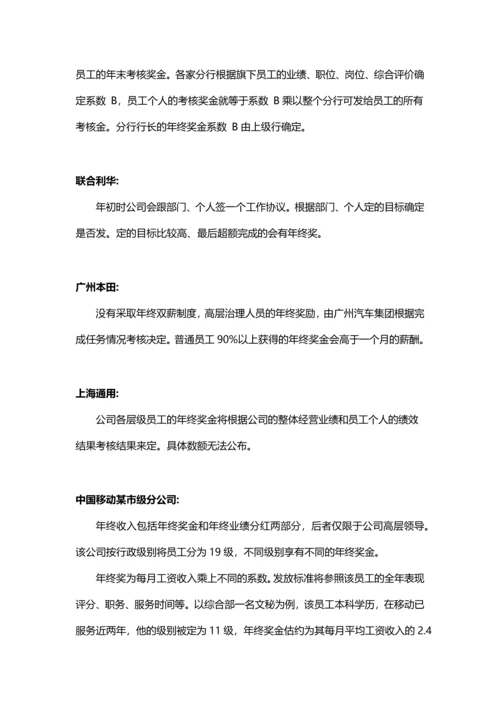 员工的年末考核奖金。各家分行根据旗下员工的业绩、职位、岗位、综合评价确定系数 B，员工个人的考核奖金就等于系数 B 乘以整个分行可发给员工的所有考核金。分行行长的年终奖金系数 B 由上级行确定。

联合利华:

年初时公司会跟部门、个人签一个工作协议。根据部门、个人定的目标确定是否发。定的目标比较高、最后超额完成的会有年终奖。

广州本田:

没有采取年终双薪制度，高层治理人员的年终奖励，由广州汽车集团根据完成任务情况考核决定。普通员工 90%以上获得的年终奖金会高于一个月的薪酬。

上海通用:

公司各层级员工的年终奖金将根据公司的整体经营业绩和员工个人的绩效结果考核结果来定。具体数额无法公布。

中国移动某市级分公司:

年终收入包括年终奖金和年终业绩分红两部分，后者仅限于公司高层领导。该公司按行政级别将员工分为 19 级，不同级别享有不同的年终奖金。

年终奖为每月工资收入乘上不同的系数。发放标准将参照该员工的全年表现评分、职务、服务时间等。以综合部一名文秘为例，该员工本科学历，在移动已服务近两年，他的级别被定为 11 级，年终奖金估约为其每月平均工资收入的 2.4